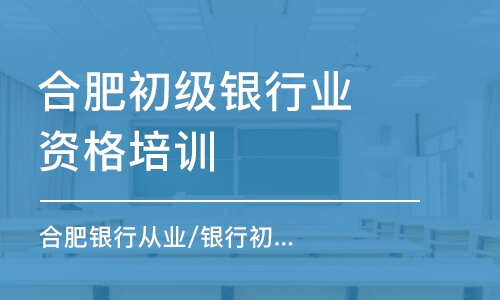 合肥初级银行业资格培训

合肥银行从业/银行初...